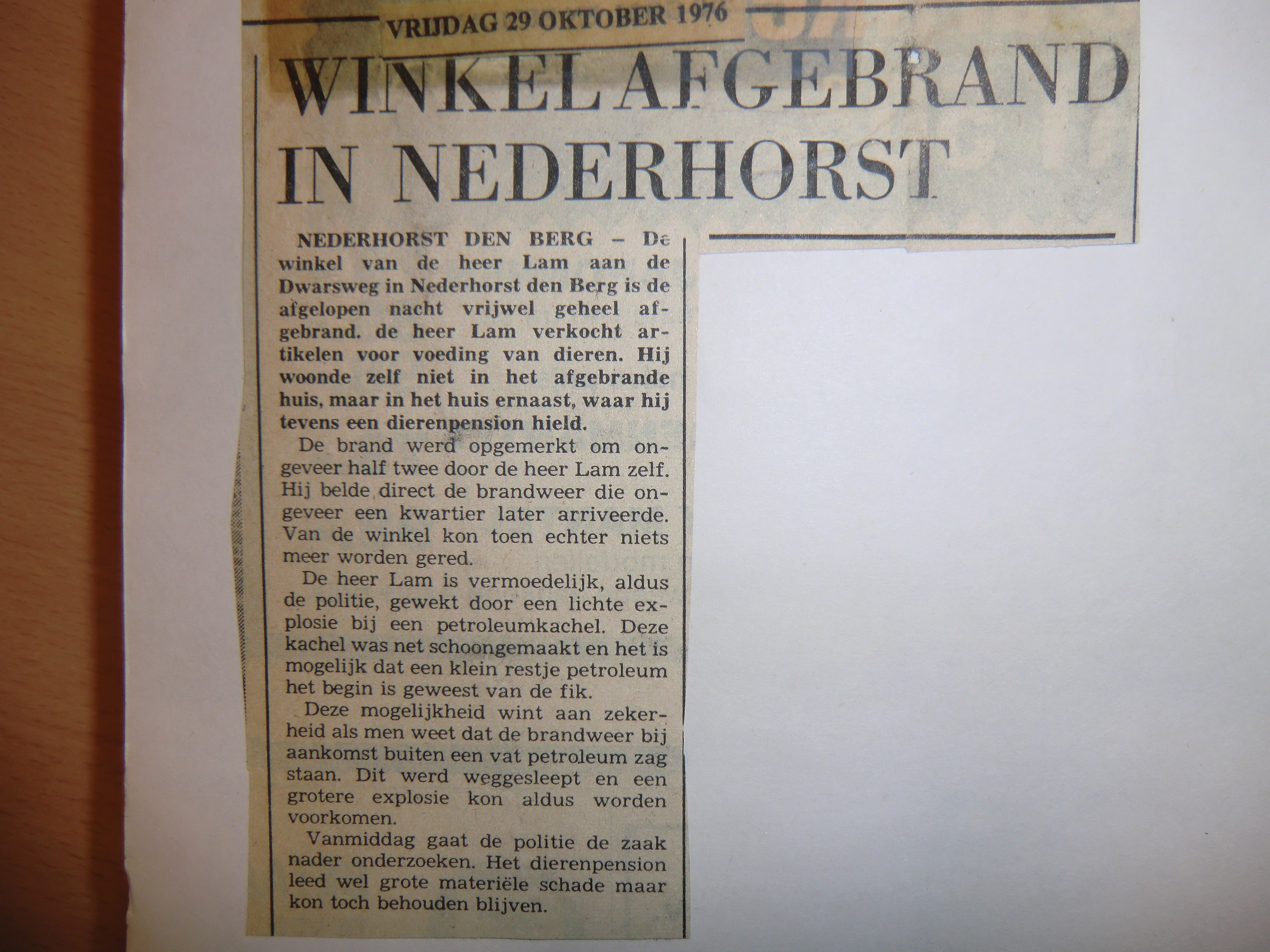 VRIJDAG 29 OKTOBER 1976

WINKEL AFGEBRAND IN NEDERHORST

NEDERHORST DEN BERG – De winkel van de heer Lam aan de Dwarsweg in Nederhorst den Berg is de afgelopen nacht vrijwel geheel afgebrand. de heer Lam verkocht artikelen voor voeding van dieren. Hij woonde zelf niet in het afgebrande huis, maar in het huis ernaast, waar hij tevens een dierenpension hield.

De brand werd opgemerkt om ongeveer half twee door de heer Lam zelf. Hij belde direct de brandweer die ongeveer een kwartier later arriveerde. Van de winkel kon toen echter niets meer worden gered.

De heer Lam is vermoedelijk, aldus de politie, gewekt door een lichte explosie bij een petroleumkachel. Deze kachel was net schoongemaakt en het is mogelijk dat een klein restje petroleum het begin is geweest van de fik.

Deze mogelijkheid wint aan zekerheid als men weet dat de brandweer bij aankomst buiten een vat petroleum zag staan. Dit werd weggesleept en een grotere explosie kon aldus worden voorkomen.

Vanmiddag gaat de politie de zaak nader onderzoeken. Het dierenpension leed wel grote materiële schade maar kon toch behouden blijven.